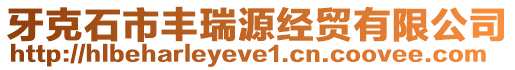 牙克石市丰瑞源经贸有限公司
http://hlbeharleyeve1.cn.coovee.com